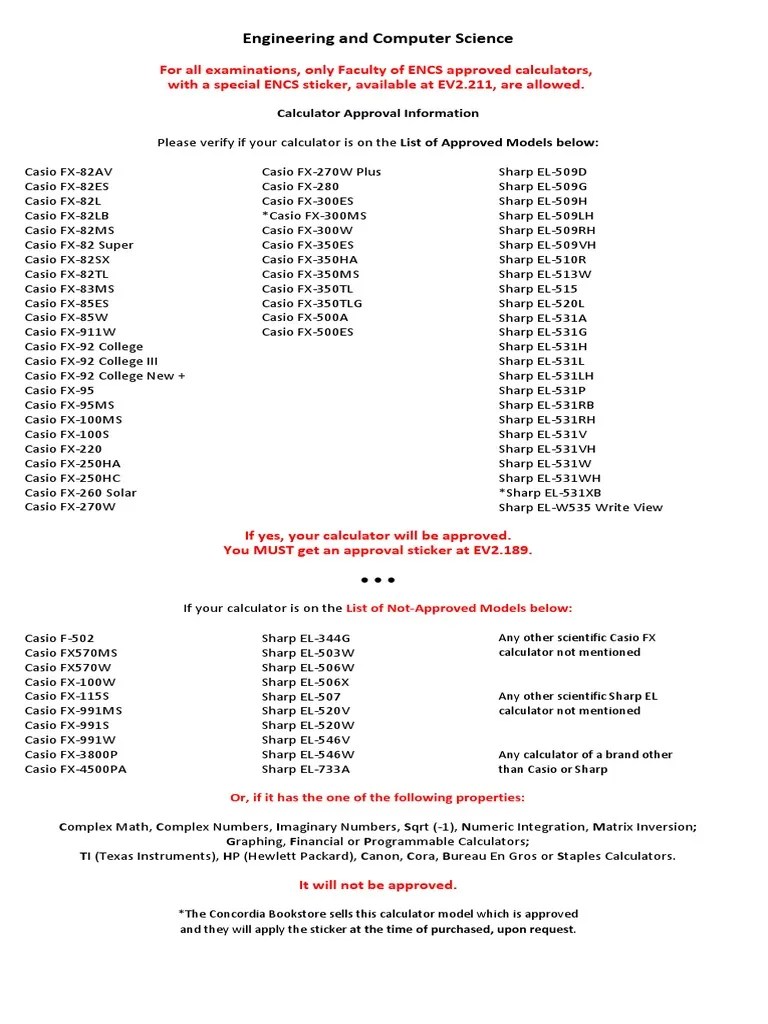 Engineering and Computer Science

For all examinations, only Faculty of ENCS approved calculators, with a special ENCS sticker, available at EV2.211, are allowed.

Calculator Approval Information

Please verify if your calculator is on the List of Approved Models below:

Casio FX-82AV
Casio FX-82ES
Casio FX-82L
Casio FX-82LB
Casio FX-82MS
Casio FX-82 Super
Casio FX-82SX
Casio FX-82TL
Casio FX-83MS
Casio FX-85ES
Casio FX-85W
Casio FX-911W
Casio FX-92 College
Casio FX-92 College III
Casio FX-92 College New +
Casio FX-95
Casio FX-95MS
Casio FX-100MS
Casio FX-100S
Casio FX-220
Casio FX-250HA
Casio FX-250HC
Casio FX-260 Solar
Casio FX-270W

Casio FX-270W Plus
Casio FX-280
Casio FX-300ES
*Casio FX-300MS
Casio FX-300W
Casio FX-350ES
Casio FX-350HA
Casio FX-350MS
Casio FX-350TL
Casio FX-350TLG
Casio FX-500A
Casio FX-500ES

Sharp EL-509D
Sharp EL-509G
Sharp EL-509H
Sharp EL-509LH
Sharp EL-509RH
Sharp EL-509VH
Sharp EL-510R
Sharp EL-513W
Sharp EL-515
Sharp EL-520L
Sharp EL-531A
Sharp EL-531G
Sharp EL-531H
Sharp EL-531L
Sharp EL-531LH
Sharp EL-531P
Sharp EL-531RB
Sharp EL-531RH
Sharp EL-531V
Sharp EL-531VH
Sharp EL-531W
Sharp EL-531WH
*Sharp EL-531XB
Sharp EL-W535 Write View

If yes, your calculator will be approved.
You MUST get an approval sticker at EV2.189.

• • •

If your calculator is on the List of Not-Approved Models below:

Casio F-502
Casio FX570MS
Casio FX570W
Casio FX-100W
Casio FX-115S
Casio FX-991MS
Casio FX-991S
Casio FX-991W
Casio FX-3800P
Casio FX-4500PA

Sharp EL-344G
Sharp EL-503W
Sharp EL-506W
Sharp EL-506X
Sharp EL-507
Sharp EL-520V
Sharp EL-520W
Sharp EL-546V
Sharp EL-546W
Sharp EL-733A

Any other scientific Casio FX calculator not mentioned

Any other scientific Sharp EL calculator not mentioned

Any calculator of a brand other than Casio or Sharp

Or, if it has the one of the following properties:

Complex Math, Complex Numbers, Imaginary Numbers, Sqrt (-1), Numeric Integration, Matrix Inversion; Graphing, Financial or Programmable Calculators; TI (Texas Instruments), HP (Hewlett Packard), Canon, Cora, Bureau En Gros or Staples Calculators.

It will not be approved.

*The Concordia Bookstore sells this calculator model which is approved and they will apply the sticker at the time of purchased, upon request.